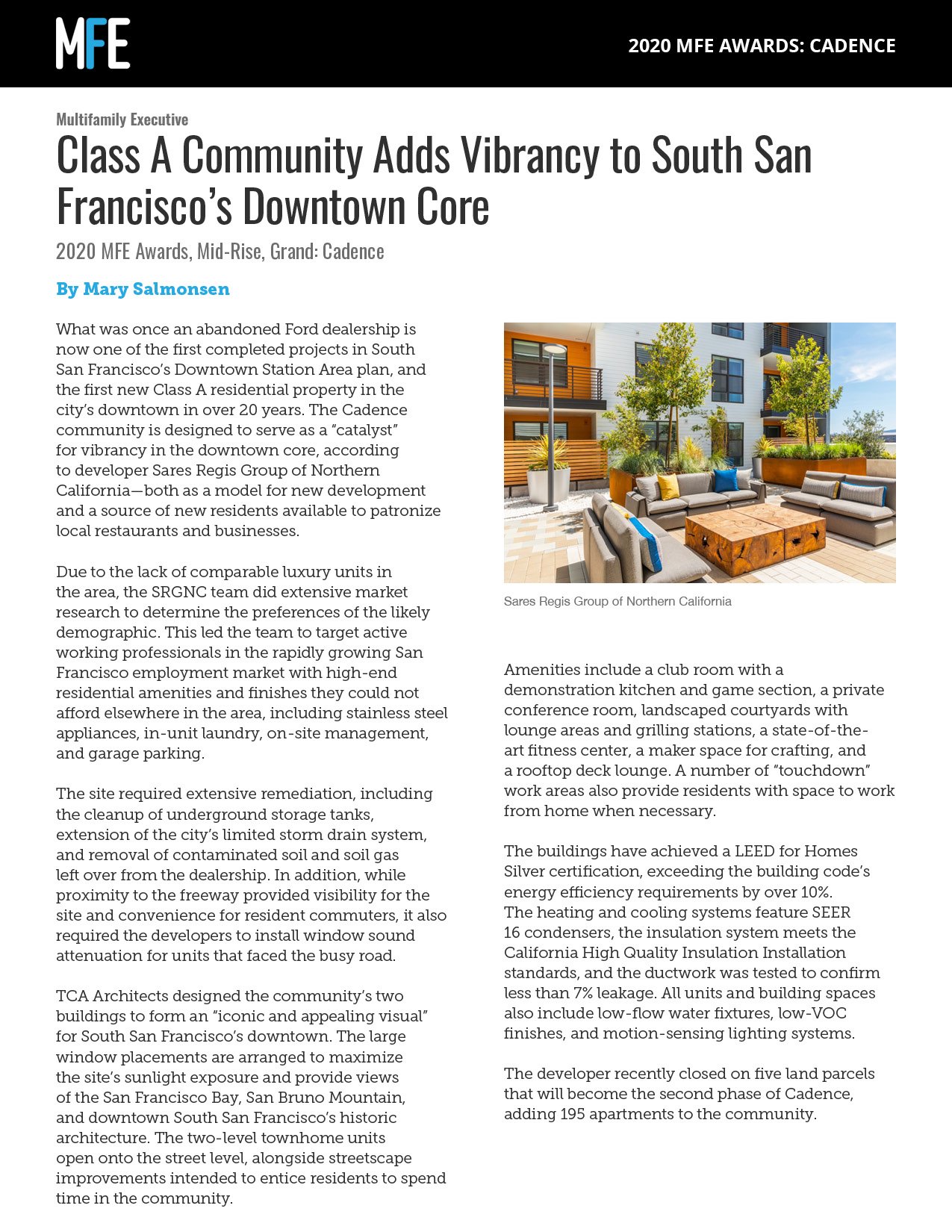 MFE

2020 MFE AWARDS: CADENCE

Multifamily Executive

Class A Community Adds Vibrancy to South San Francisco's Downtown Core

2020 MFE Awards, Mid-Rise, Grand: Cadence

By Mary Salmonsen

What was once an abandoned Ford dealership is now one of the first completed projects in South San Francisco's Downtown Station Area plan, and the first new Class A residential property in the city's downtown in over 20 years. The Cadence community is designed to serve as a "catalyst" for vibrancy in the downtown core, according to developer Sares Regis Group of Northern California—both as a model for new development and a source of new residents available to patronize local restaurants and businesses.

Due to the lack of comparable luxury units in the area, the SRGNC team did extensive market research to determine the preferences of the likely demographic. This led the team to target active working professionals in the rapidly growing San Francisco employment market with high-end residential amenities and finishes they could not afford elsewhere in the area, including stainless steel appliances, in-unit laundry, on-site management, and garage parking.

The site required extensive remediation, including the cleanup of underground storage tanks, extension of the city's limited storm drain system, and removal of contaminated soil and soil gas left over from the dealership. In addition, while proximity to the freeway provided visibility for the site and convenience for resident commuters, it also required the developers to install window sound attenuation for units that faced the busy road.

TCA Architects designed the community's two buildings to form an "iconic and appealing visual" for South San Francisco's downtown. The large window placements are arranged to maximize the site's sunlight exposure and provide views of the San Francisco Bay, San Bruno Mountain, and downtown South San Francisco's historic architecture. The two-level townhome units open onto the street level, alongside streetscape improvements intended to entice residents to spend time in the community.

Sares Regis Group of Northern California

Amenities include a club room with a demonstration kitchen and game section, a private conference room, landscaped courtyards with lounge areas and grilling stations, a state-of-the-art fitness center, a maker space for crafting, and a rooftop deck lounge. A number of "touchdown" work areas also provide residents with space to work from home when necessary.

The buildings have achieved a LEED for Homes Silver certification, exceeding the building code's energy efficiency requirements by over 10%. The heating and cooling systems feature SEER 16 condensers, the insulation system meets the California High Quality Insulation Installation standards, and the ductwork was tested to confirm less than 7% leakage. All units and building spaces also include low-flow water fixtures, low-VOC finishes, and motion-sensing lighting systems.

The developer recently closed on five land parcels that will become the second phase of Cadence, adding 195 apartments to the community.